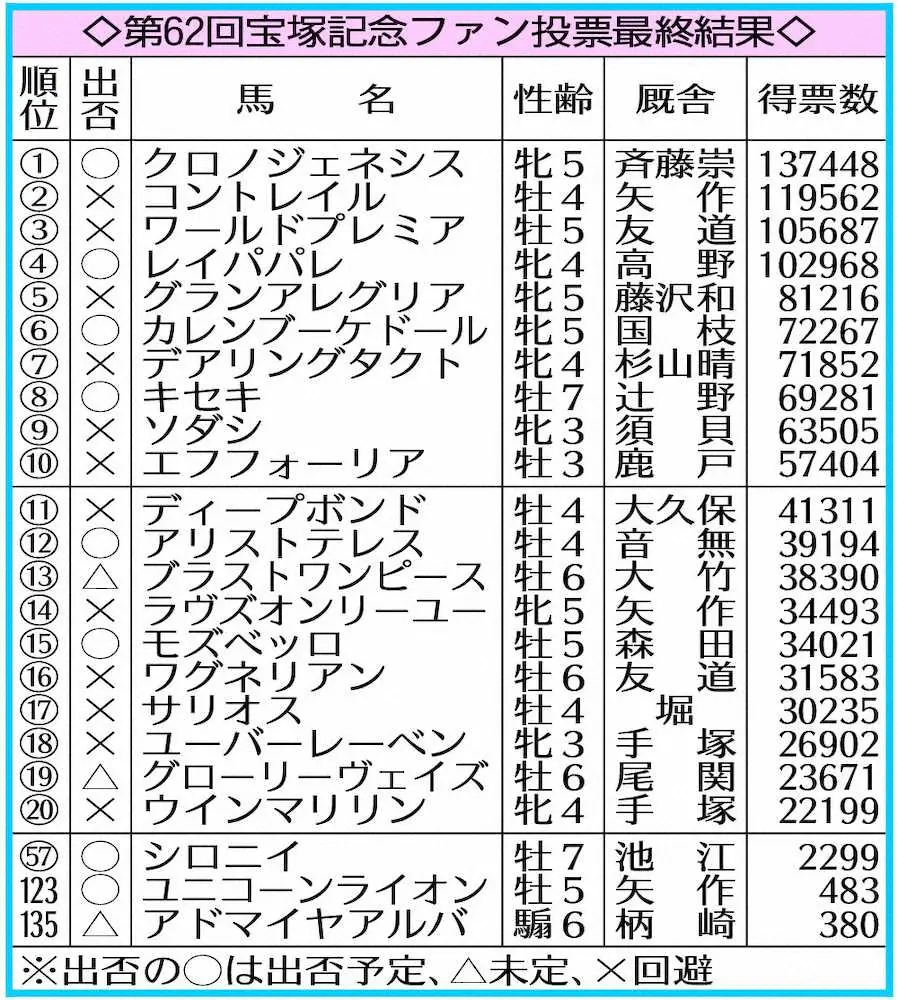 ◇第62回宝塚記念ファン投票最終結果◇

| 順位 | 出否 | 馬　名 | 性齢 | 厩舎 | 得票数 |
|---|---|---|---|---|---|
| ① | ○ | クロノジェネシス | 牝5 | 斉藤崇 | 137448 |
| ② | × | コントレイル | 牡4 | 矢　作 | 119562 |
| ③ | × | ワールドプレミア | 牡5 | 友　道 | 105687 |
| ④ | ○ | レイパパレ | 牝4 | 高　野 | 102968 |
| ⑤ | × | グランアレグリア | 牝5 | 藤沢和 | 81216 |
| ⑥ | ○ | カレンブーケドール | 牝5 | 国　枝 | 72267 |
| ⑦ | × | デアリングタクト | 牝4 | 杉山晴 | 71852 |
| ⑧ | ○ | キセキ | 牡7 | 辻　野 | 69281 |
| ⑨ | × | ソダシ | 牝3 | 須　貝 | 63505 |
| ⑩ | × | エフフォーリア | 牡3 | 鹿　戸 | 57404 |
| ⑪ | × | ディープボンド | 牡4 | 大久保 | 41311 |
| ⑫ | ○ | アリストテレス | 牡4 | 音　無 | 39194 |
| ⑬ | △ | ブラストワンピース | 牡6 | 大　竹 | 38390 |
| ⑭ | × | ラヴズオンリーユー | 牝5 | 矢　作 | 34493 |
| ⑮ | ○ | モズベッロ | 牡5 | 森　田 | 34021 |
| ⑯ | × | ワグネリアン | 牡6 | 友　道 | 31583 |
| ⑰ | × | サリオス | 牡4 | 堀 | 30235 |
| ⑱ | × | ユーバーレーベン | 牝3 | 手　塚 | 26902 |
| ⑲ | △ | グローリーヴェイズ | 牡6 | 尾　関 | 23671 |
| ⑳ | × | ウインマリリン | 牝4 | 手　塚 | 22199 |
| ㊼ | ○ | シロニイ | 牡7 | 池　江 | 2299 |
| 123 | ○ | ユニコーンライオン | 牡5 | 矢　作 | 483 |
| 135 | △ | アドマイヤアルバ | 騸6 | 柄　崎 | 380 |

※出否の○は出否予定、△未定、×回避